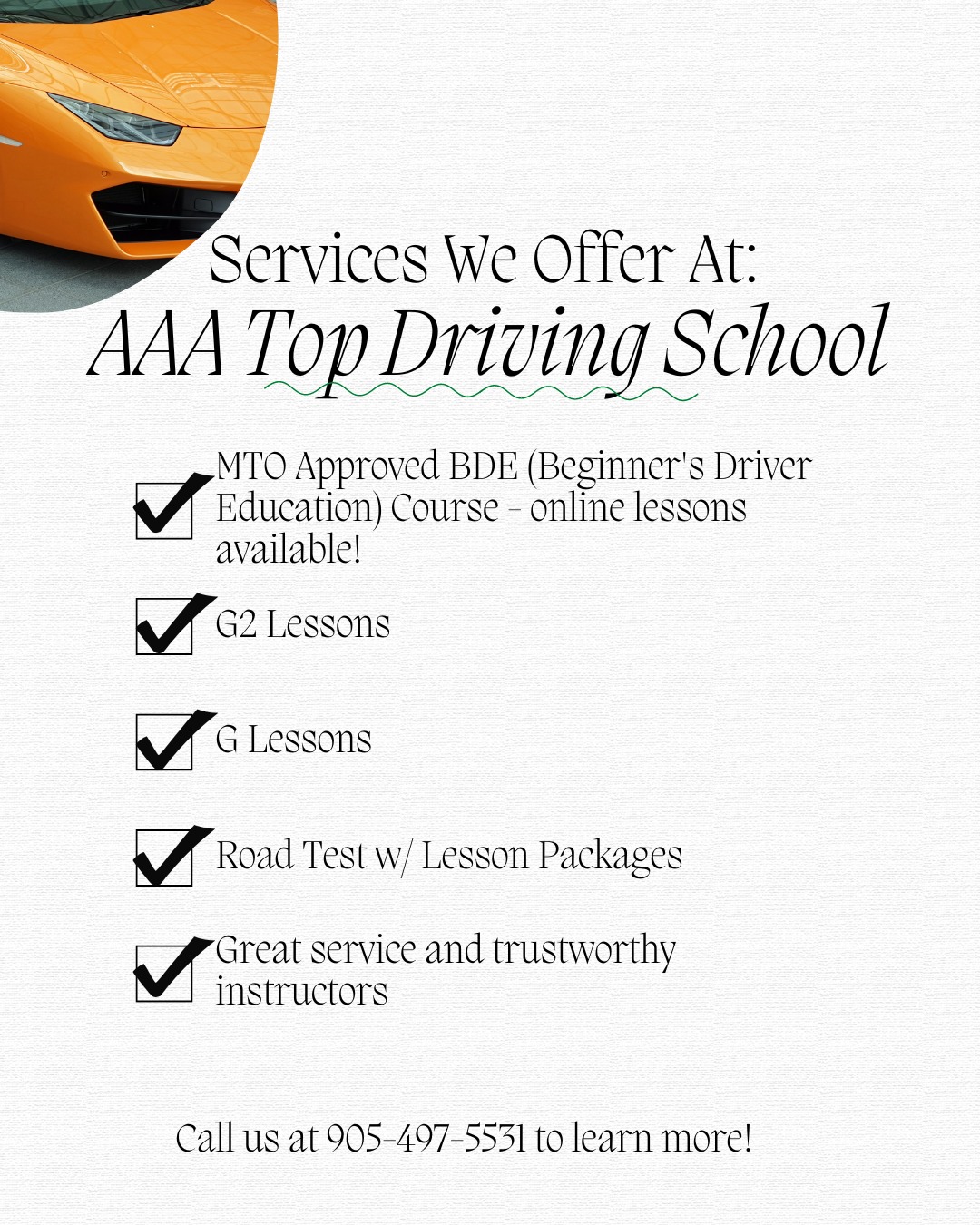 Services We Offer At:
AAA Top Driving School

☑ MTO Approved BDE (Beginner's Driver Education) Course - online lessons available!

☑ G2 Lessons

☑ G Lessons

☑ Road Test w/ Lesson Packages

☑ Great service and trustworthy instructors

Call us at 905-497-5531 to learn more!